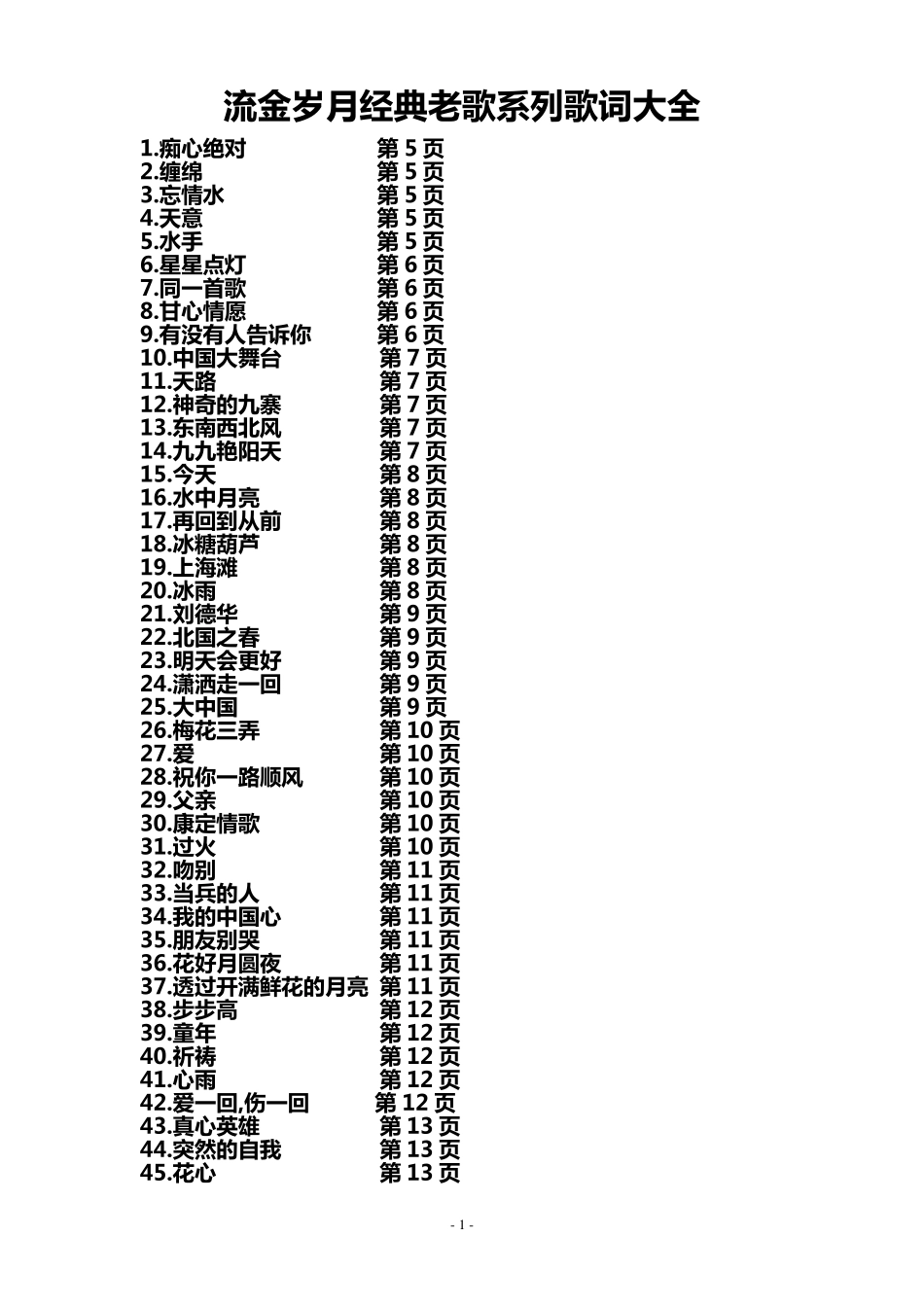 流金岁月经典老歌系列歌词大全

1.痴心绝对 第 5 页
2.缠绵 第 5 页
3.忘情水 第 5 页
4.天意 第 5 页
5.水手 第 5 页
6.星星点灯 第 6 页
7.同一首歌 第 6 页
8.甘心情愿 第 6 页
9.有没有人告诉你 第 6 页
10.中国大舞台 第 7 页
11.天路 第 7 页
12.神奇的九寨 第 7 页
13.东南西北风 第 7 页
14.九九艳阳天 第 7 页
15.今天 第 8 页
16.水中月亮 第 8 页
17.再回到从前 第 8 页
18.冰糖葫芦 第 8 页
19.上海滩 第 8 页
20.冰雨 第 8 页
21.刘德华 第 9 页
22.北国之春 第 9 页
23.明天会更好 第 9 页
24.潇洒走一回 第 9 页
25.大中国 第 9 页
26.梅花三弄 第 10 页
27.爱 第 10 页
28.祝你一路顺风 第 10 页
29.父亲 第 10 页
30.康定情歌 第 10 页
31.过火 第 10 页
32.吻别 第 11 页
33.当兵的人 第 11 页
34.我的中国心 第 11 页
35.朋友别哭 第 11 页
36.花好月圆夜 第 11 页
37.透过开满鲜花的月亮 第 11 页
38.步步高 第 12 页
39.童年 第 12 页
40.祈祷 第 12 页
41.心雨 第 12 页
42.爱一回,伤一回 第 12 页
43.真心英雄 第 13 页
44.突然的自我 第 13 页
45.花心 第 13 页

- 1 -